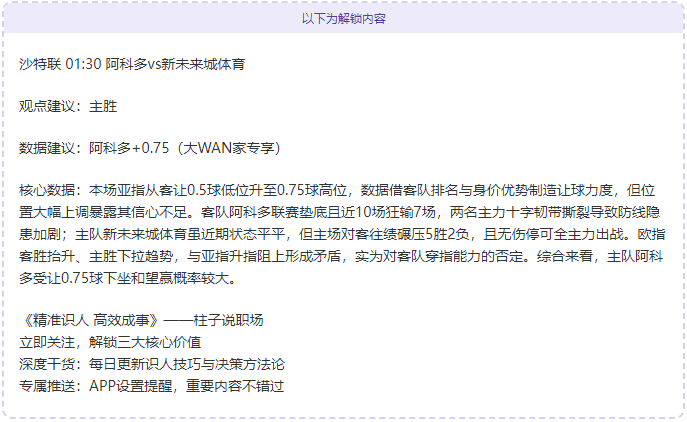 以下为解锁内容

沙特联 01:30 阿科多vs新未来城体育

观点建议：主胜

数据建议：阿科多+0.75（大WAN家专享）

核心数据：本场亚指从客让0.5球低位升至0.75球高位，数据借客队排名与身价优势制造让球力度，但位置大幅上调暴露其信心不足。客队阿科多联赛垫底且近10场狂输7场，两名主力十字韧带撕裂导致防线隐患加剧；主队新未来城体育虽近期状态平平，但主场对客往绩碾压5胜2负，且无伤停可全主力出战。欧指客胜抬升、主胜下拉趋势，与亚指升指阻上形成矛盾，实为对客队穿指能力的否定。综合来看，主队阿科多受让0.75球下坐和望赢概率较大。

《精准识人 高效成事》——柱子说职场
立即关注，解锁三大核心价值
深度干货：每日更新识人技巧与决策方法论
专属推送：APP设置提醒，重要内容不错过